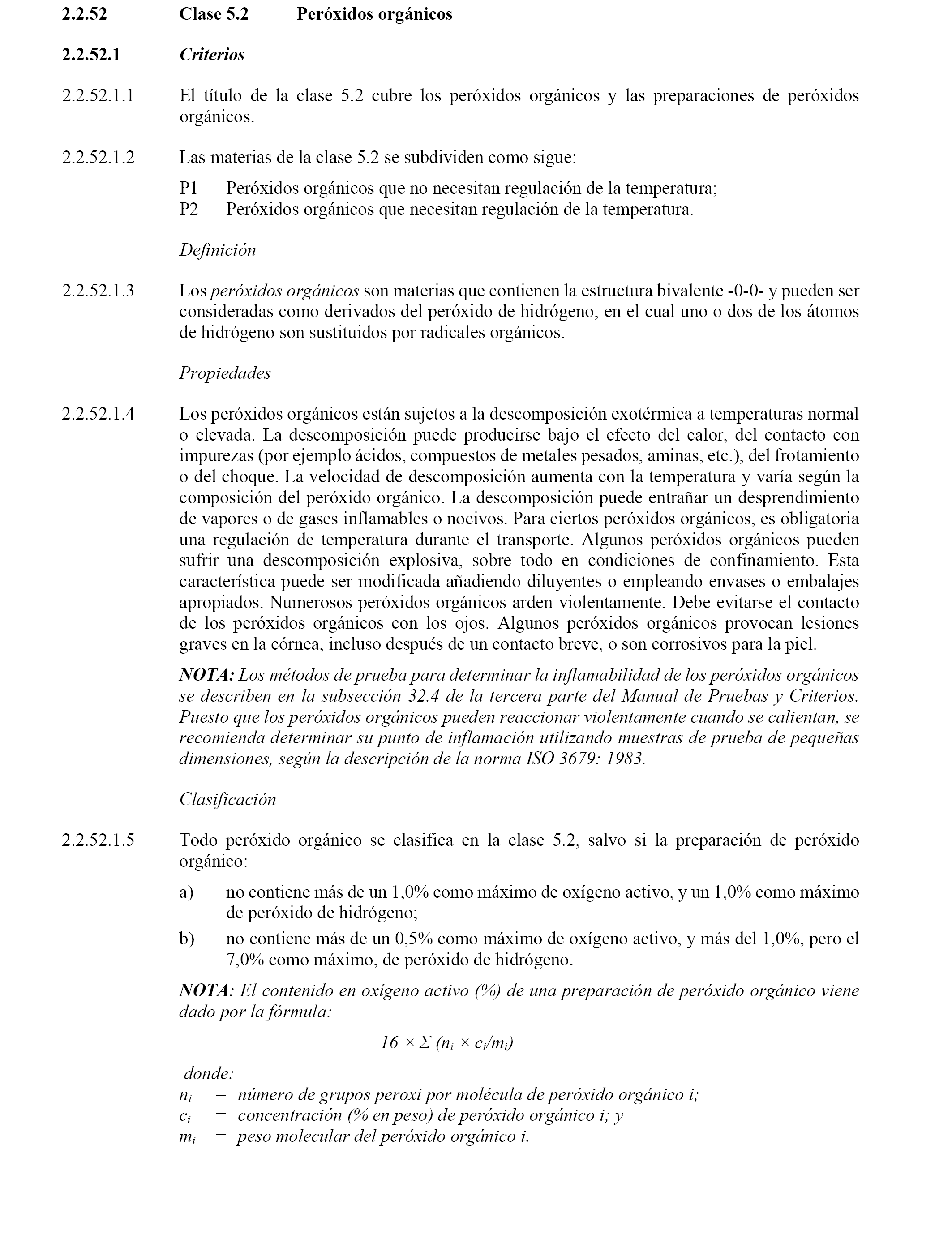 2.2.52 Clase 5.2 Peróxidos orgánicos

2.2.52.1 Criterios

2.2.52.1.1 El título de la clase 5.2 cubre los peróxidos orgánicos y las preparaciones de peróxidos orgánicos.

2.2.52.1.2 Las materias de la clase 5.2 se subdividen como sigue:

P1 Peróxidos orgánicos que no necesitan regulación de la temperatura;
P2 Peróxidos orgánicos que necesitan regulación de la temperatura.

Definición

2.2.52.1.3 Los peróxidos orgánicos son materias que contienen la estructura bivalente -0-0- y pueden ser consideradas como derivados del peróxido de hidrógeno, en el cual uno o dos de los átomos de hidrógeno son sustituidos por radicales orgánicos.

Propiedades

2.2.52.1.4 Los peróxidos orgánicos están sujetos a la descomposición exotérmica a temperaturas normal o elevada. La descomposición puede producirse bajo el efecto del calor, del contacto con impurezas (por ejemplo ácidos, compuestos de metales pesados, aminas, etc.), del frotamiento o del choque. La velocidad de descomposición aumenta con la temperatura y varía según la composición del peróxido orgánico. La descomposición puede entrañar un desprendimiento de vapores o de gases inflamables o nocivos. Para ciertos peróxidos orgánicos, es obligatoria una regulación de temperatura durante el transporte. Algunos peróxidos orgánicos pueden sufrir una descomposición explosiva, sobre todo en condiciones de confinamiento. Esta característica puede ser modificada añadiendo diluyentes o empleando envases o embalajes apropiados. Numerosos peróxidos orgánicos arden violentamente. Debe evitarse el contacto de los peróxidos orgánicos con los ojos. Algunos peróxidos orgánicos provocan lesiones graves en la córnea, incluso después de un contacto breve, o son corrosivos para la piel.

NOTA: Los métodos de prueba para determinar la inflamabilidad de los peróxidos orgánicos se describen en la subsección 32.4 de la tercera parte del Manual de Pruebas y Criterios. Puesto que los peróxidos orgánicos pueden reaccionar violentamente cuando se calientan, se recomienda determinar su punto de inflamación utilizando muestras de prueba de pequeñas dimensiones, según la descripción de la norma ISO 3679: 1983.

Clasificación

2.2.52.1.5 Todo peróxido orgánico se clasifica en la clase 5.2, salvo si la preparación de peróxido orgánico:

a) no contiene más de un 1,0% como máximo de oxígeno activo, y un 1,0% como máximo de peróxido de hidrógeno;

b) no contiene más de un 0,5% como máximo de oxígeno activo, y más del 1,0%, pero el 7,0% como máximo, de peróxido de hidrógeno.

NOTA: El contenido en oxígeno activo (%) de una preparación de peróxido orgánico viene dado por la fórmula:

$16 \times \Sigma (n_i \times c_i/m_i)$

donde:
$n_i$ = número de grupos peroxi por molécula de peróxido orgánico i;
$c_i$ = concentración (% en peso) de peróxido orgánico i; y
$m_i$ = peso molecular del peróxido orgánico i.